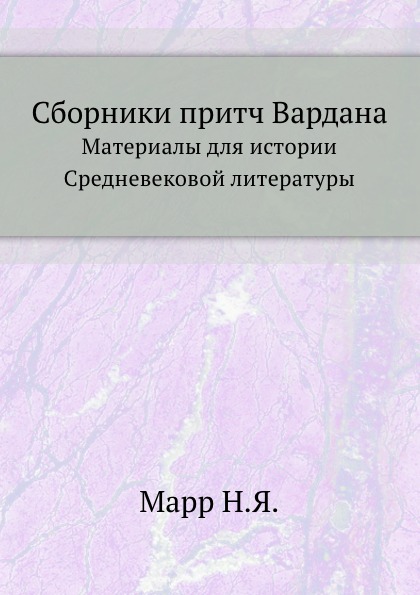 Сборники притч Вардана
Материалы для истории
Средневековой литературы

Марр Н.Я.